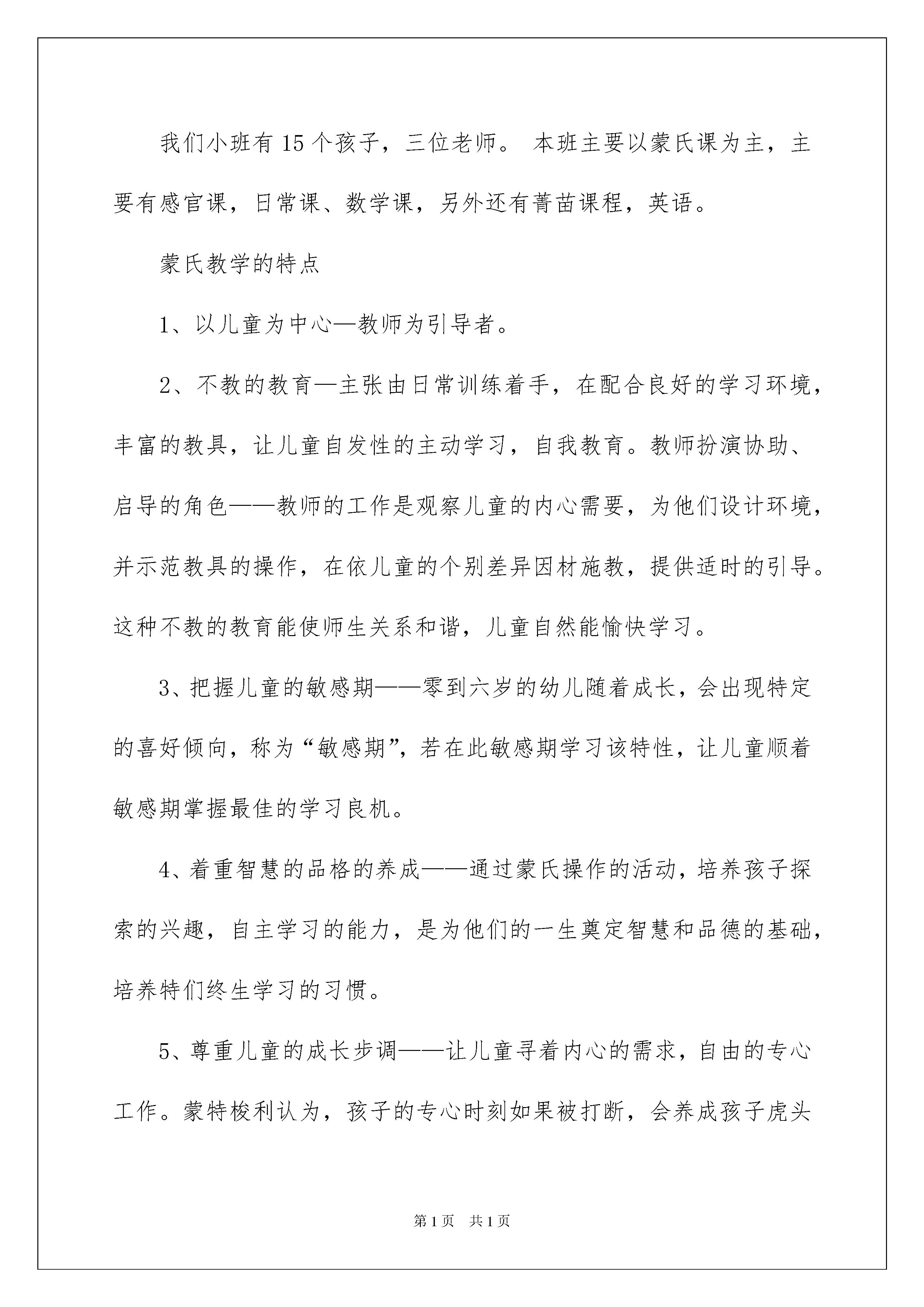 我们小班有 15 个孩子，三位老师。 本班主要以蒙氏课为主，主要有感官课，日常课、数学课，另外还有菁苗课程，英语。

蒙氏教学的特点

1、以儿童为中心—教师为引导者。

2、不教的教育—主张由日常训练着手，在配合良好的学习环境，丰富的教具，让儿童自发性的主动学习，自我教育。教师扮演协助、启导的角色——教师的工作是观察儿童的内心需要，为他们设计环境，并示范教具的操作，在依儿童的个别差异因材施教，提供适时的引导。这种不教的教育能使师生关系和谐，儿童自然能愉快学习。

3、把握儿童的敏感期——零到六岁的幼儿随着成长，会出现特定的喜好倾向，称为“敏感期”，若在此敏感期学习该特性，让儿童顺着敏感期掌握最佳的学习良机。

4、着重智慧的品格的养成——通过蒙氏操作的活动，培养孩子探索的兴趣，自主学习的能力，是为他们的一生奠定智慧和品德的基础，培养特们终生学习的习惯。

5、尊重儿童的成长步调——让儿童寻着内心的需求，自由的专心工作。蒙特梭利认为，孩子的专心时刻如果被打断，会养成孩子虎头

第 1 页 共 1 页